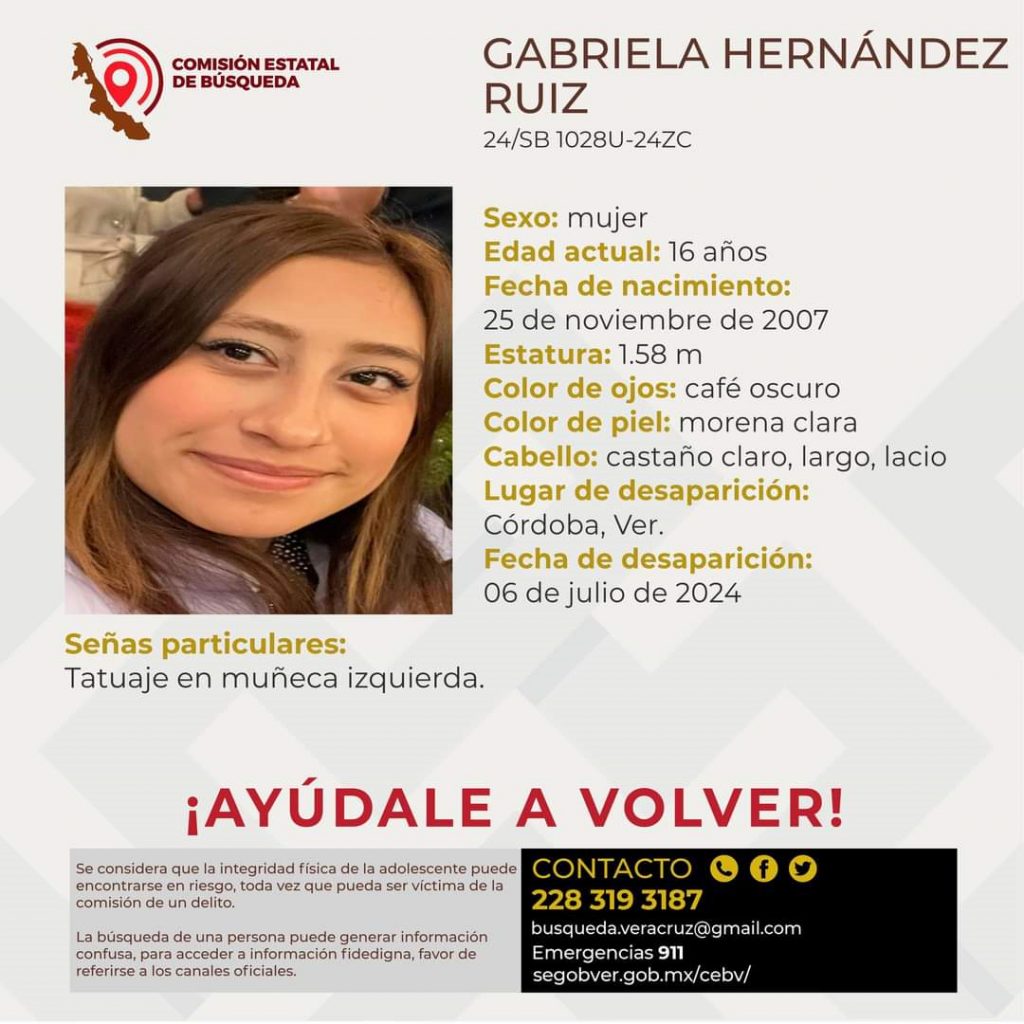 COMISIÓN ESTATAL DE BÚSQUEDA

GABRIELA HERNÁNDEZ RUIZ
24/SB 1028U-24ZC

Sexo: mujer
Edad actual: 16 años
Fecha de nacimiento:
25 de noviembre de 2007
Estatura: 1.58 m
Color de ojos: café oscuro
Color de piel: morena clara
Cabello: castaño claro, largo, lacio
Lugar de desaparición:
Córdoba, Ver.
Fecha de desaparición:
06 de julio de 2024

Señas particulares:
Tatuaje en muñeca izquierda.

¡AYÚDALE A VOLVER!

Se considera que la integridad física de la adolescente puede encontrarse en riesgo, toda vez que pueda ser víctima de la comisión de un delito.

La búsqueda de una persona puede generar información confusa, para acceder a información fidedigna, favor de referirse a los canales oficiales.

CONTACTO
228 319 3187
busqueda.veracruz@gmail.com
Emergencias 911
segobver.gob.mx/cebv/